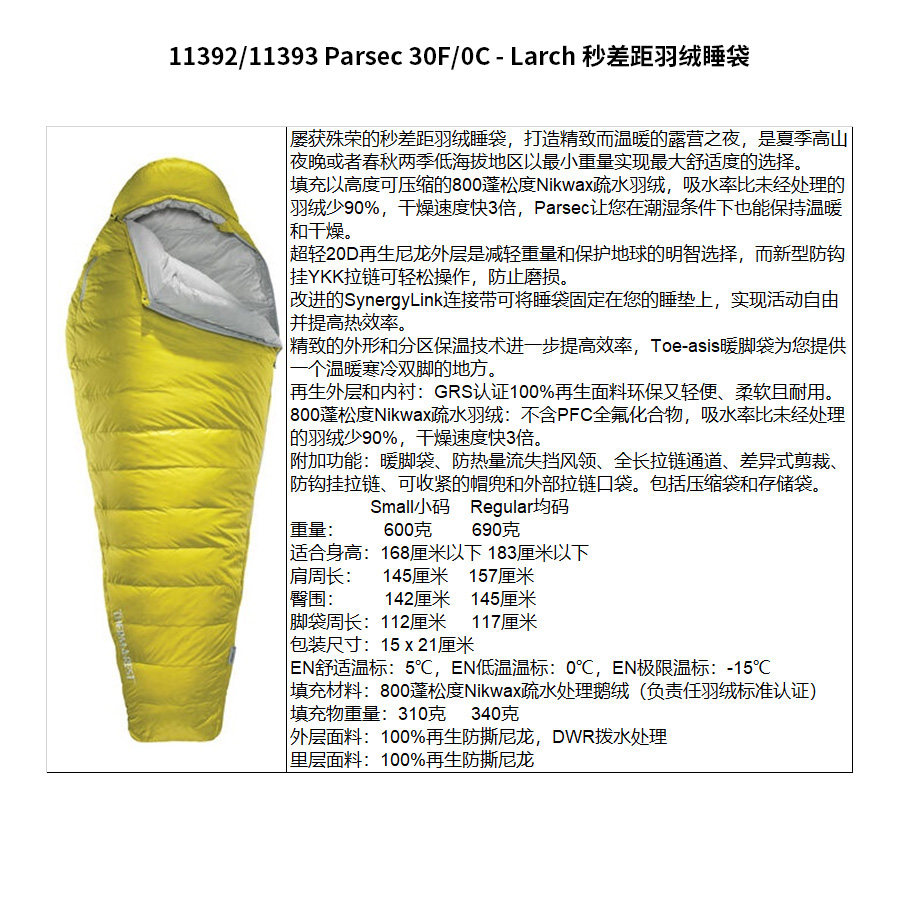 11392/11393 Parsec 30F/0C - Larch 秒差距羽绒睡袋

屡获殊荣的秒差距羽绒睡袋，打造精致而温暖的露营之夜，是夏季高山夜晚或者春秋两季低海拔地区以最小重量实现最大舒适度的选择。

填充以高度可压缩的800蓬松度Nikwax疏水羽绒，吸水率比未经处理的羽绒少90%，干燥速度快3倍，Parsec让您在潮湿条件下也能保持温暖和干燥。

超轻20D再生尼龙外层是减轻重量和保护地球的明智选择，而新型防钩挂YKK拉链可轻松操作，防止磨损。

改进的SynergyLink连接带可将睡袋固定在您的睡垫上，实现活动自由并提高热效率。

精致的外形和分区保温技术进一步提高效率，Toe-asis暖脚袋为您提供一个温暖寒冷双脚的地方。

再生外层和内衬：GRS认证100%再生面料环保又轻便、柔软且耐用。

800蓬松度Nikwax疏水羽绒：不含PFC全氟化合物，吸水率比未经处理的羽绒少90%，干燥速度快3倍。

附加功能：暖脚袋、防热量流失挡风领、全长拉链通道、差异式剪裁、防钩挂拉链、可收紧的帽兜和外部拉链口袋。包括压缩袋和存储袋。

Small小码 Regular均码
重量： 600克 690克
适合身高：168厘米以下 183厘米以下
肩周长： 145厘米 157厘米
臀围： 142厘米 145厘米
脚袋周长：112厘米 117厘米
包装尺寸：15 x 21厘米
EN舒适温标：5℃，EN低温温标：0℃，EN极限温标：-15℃
填充材料：800蓬松度Nikwax疏水处理鹅绒（负责任羽绒标准认证）
填充物重量：310克 340克
外层面料：100%再生防撕尼龙，DWR拨水处理
里层面料：100%再生防撕尼龙